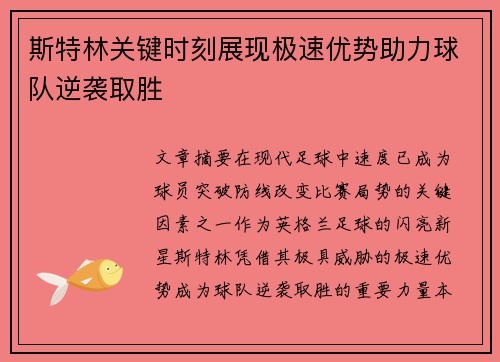 斯特林关键时刻展现极速优势助力球队逆袭取胜

文章摘要在现代足球中速度已成为球员突破防线改变比赛局势的关键因素之一作为英格兰足球的闪亮新星斯特林凭借其极具威胁的极速优势成为球队逆袭取胜的重要力量本